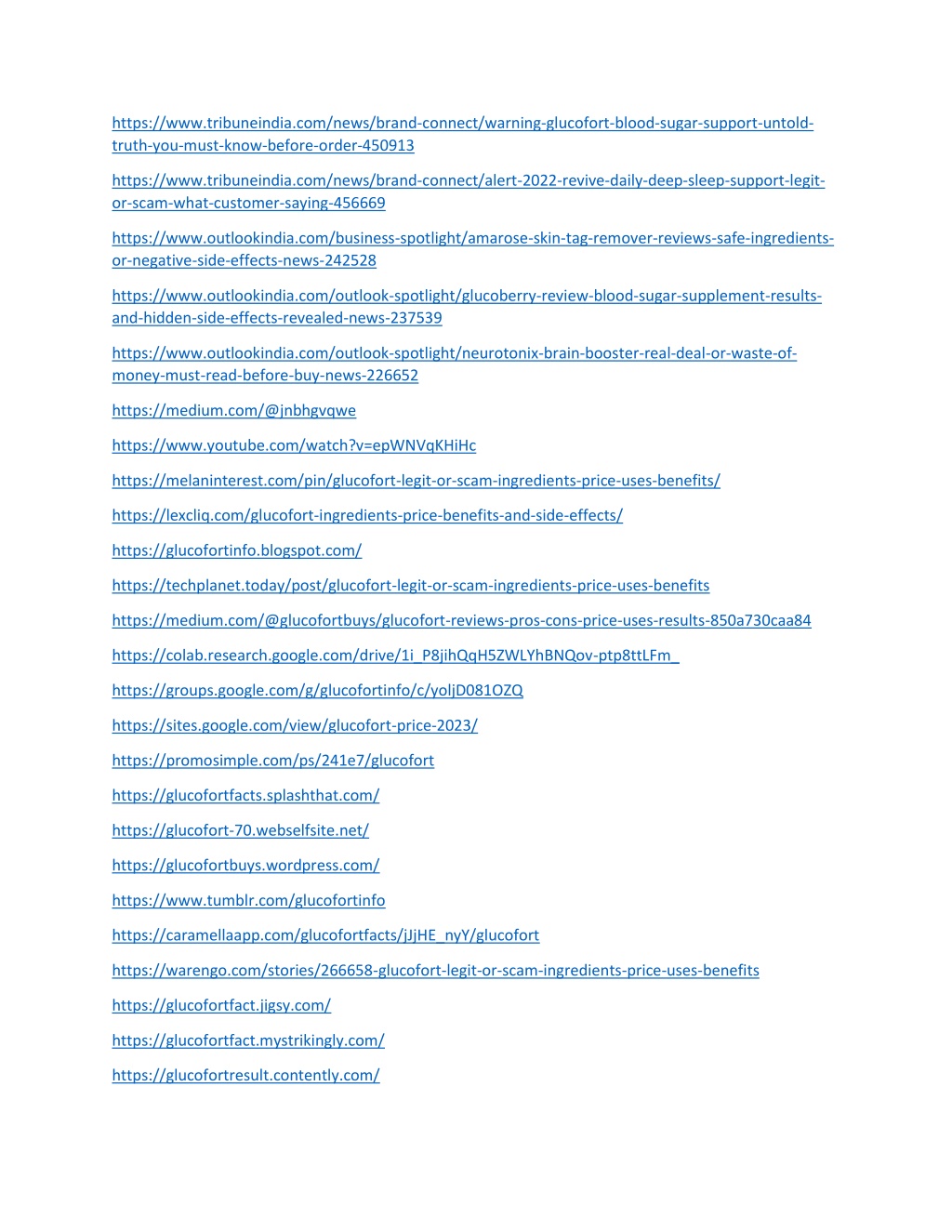 https://www.tribuneindia.com/news/brand-connect/warning-glucofort-blood-sugar-support-untold-truth-you-must-know-before-order-450913

https://www.tribuneindia.com/news/brand-connect/alert-2022-revive-daily-deep-sleep-support-legit-or-scam-what-customer-saying-456669

https://www.outlookindia.com/business-spotlight/amarose-skin-tag-remover-reviews-safe-ingredients-or-negative-side-effects-news-242528

https://www.outlookindia.com/outlook-spotlight/glucoberry-review-blood-sugar-supplement-results-and-hidden-side-effects-revealed-news-237539

https://www.outlookindia.com/outlook-spotlight/neurotonix-brain-booster-real-deal-or-waste-of-money-must-read-before-buy-news-226652

https://medium.com/@jnbhgvqwe

https://www.youtube.com/watch?v=epWNVqKHiHc

https://melaninterest.com/pin/glucofort-legit-or-scam-ingredients-price-uses-benefits/

https://lexcliq.com/glucofort-ingredients-price-benefits-and-side-effects/

https://glucofortinfo.blogspot.com/

https://techplanet.today/post/glucofort-legit-or-scam-ingredients-price-uses-benefits

https://medium.com/@glucofortbuys/glucofort-reviews-pros-cons-price-uses-results-850a730caa84

https://colab.research.google.com/drive/1i_P8jihQqH5ZWLYhBNQov-ptp8ttLFm_

https://groups.google.com/g/glucofortinfo/c/yoljD081OZQ

https://sites.google.com/view/glucofort-price-2023/

https://promosimple.com/ps/241e7/glucofort

https://glucofortfacts.splashthat.com/

https://glucofort-70.webselfsite.net/

https://glucofortbuys.wordpress.com/

https://www.tumblr.com/glucofortinfo

https://caramellaapp.com/glucofortfacts/jJjHE_nyY/glucofort

https://warengo.com/stories/266658-glucofort-legit-or-scam-ingredients-price-uses-benefits

https://glucofortfact.jigsy.com/

https://glucofortfact.mystrikingly.com/

https://glucofortresult.contently.com/